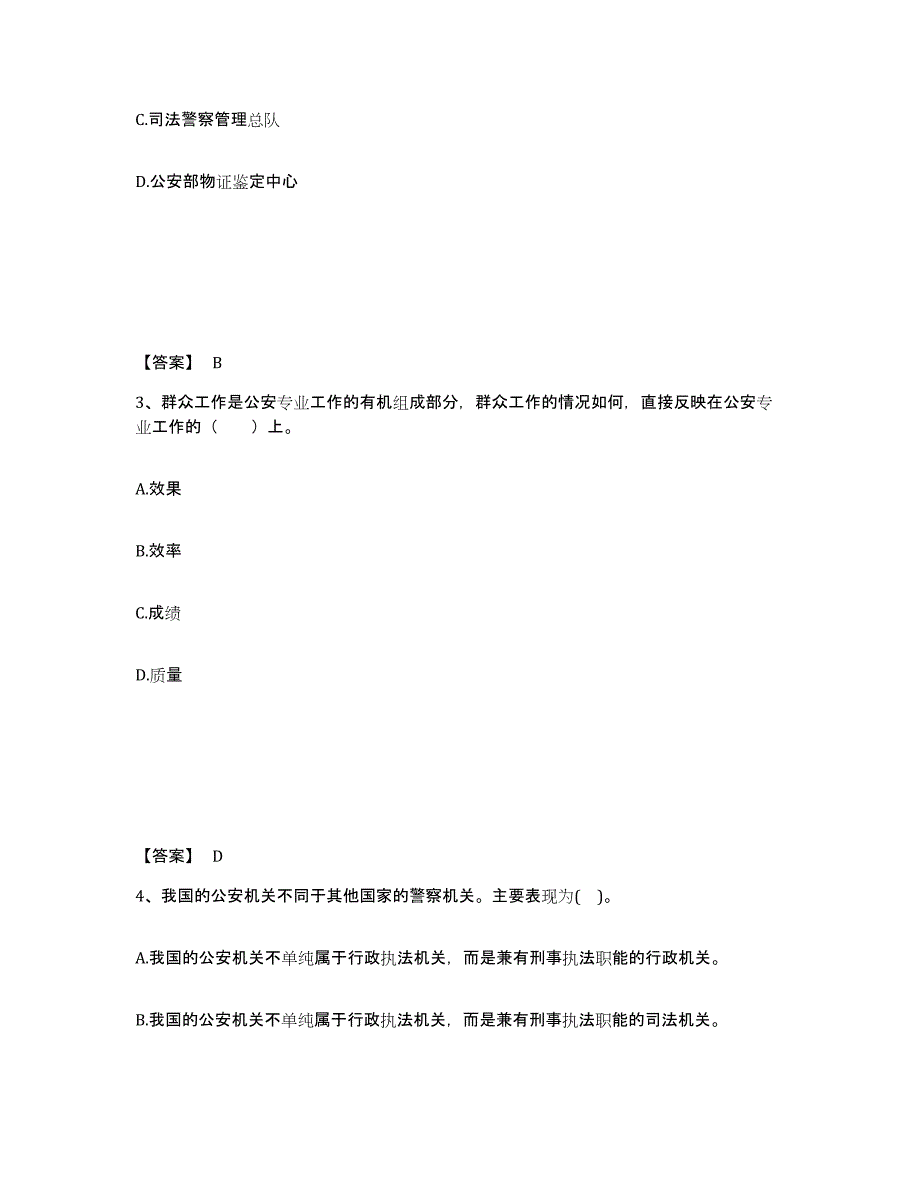 C.司法警察管理总队

D.公安部物证鉴定中心

【答案】 B

3、群众工作是公安专业工作的有机组成部分，群众工作的情况如何，直接反映在公安专业工作的（ ）上。

A.效果

B.效率

C.成绩

D.质量

【答案】 D

4、我国的公安机关不同于其他国家的警察机关。主要表现为( )。

A.我国的公安机关不单纯属于行政执法机关，而是兼有刑事执法职能的行政机关。

B.我国的公安机关不单纯属于行政执法机关，而是兼有刑事执法职能的司法机关。